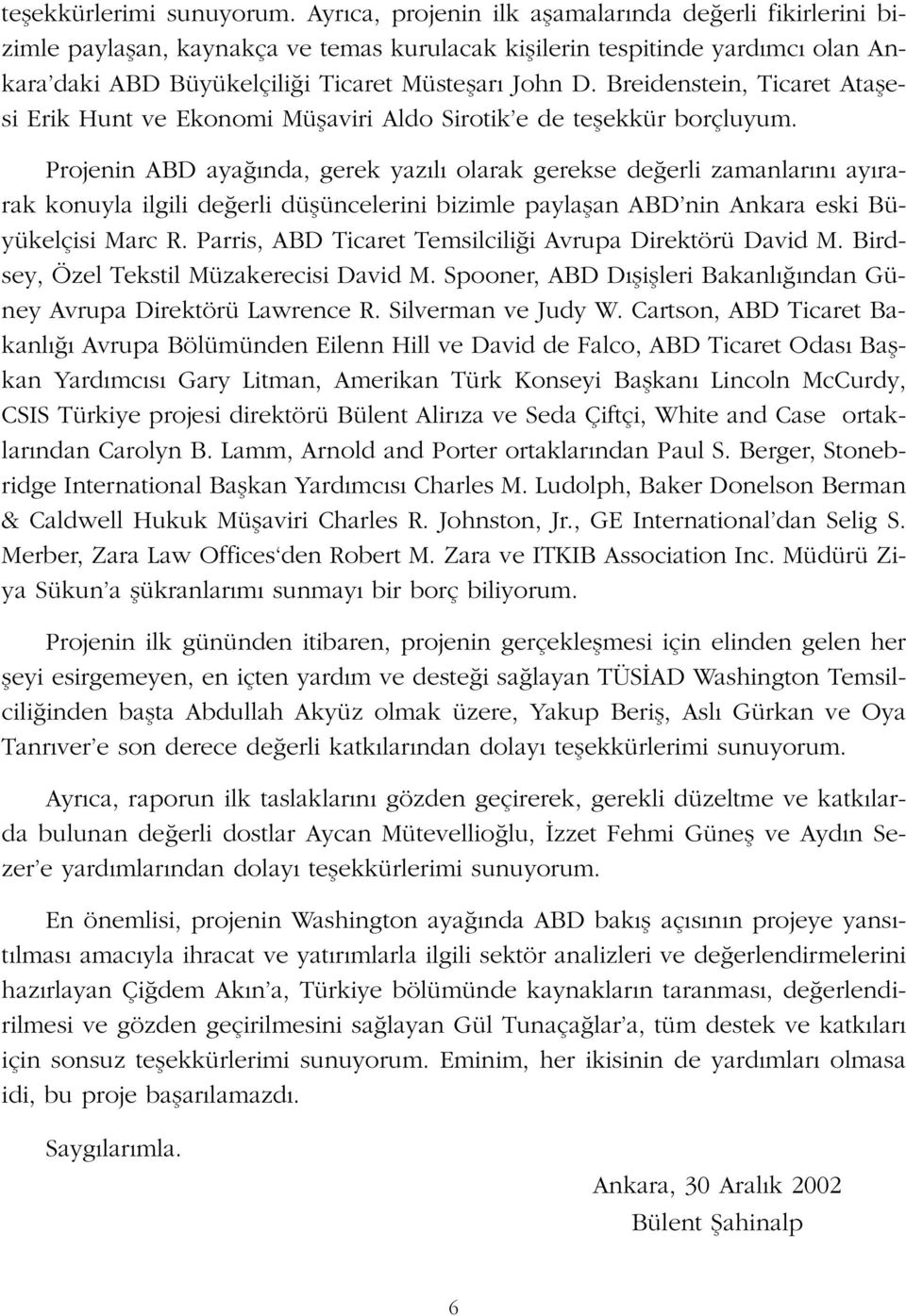 teşekkürlerimi sunuyorum. Ayrıca, projenin ilk aşamalarında değerli fikirlerini bizimle paylaşan, kaynakça ve temas kurulacak kişilerin tespitinde yardımcı olan Ankara'daki ABD Büyükelçiliği Ticaret Müsteşarı John D. Breidenstein, Ticaret Ataşesi Erik Hunt ve Ekonomi Müşaviri Aldo Sirotik'e de teşekkür borçluyum.

Projenin ABD ayağında, gerek yazılı olarak gerekse değerli zamanlarını ayırarak konuyla ilgili değerli düşüncelerini bizimle paylaşan ABD'nin Ankara eski Büyükelçisi Marc R. Parris, ABD Ticaret Temsilciliği Avrupa Direktörü David M. Birdsey, Özel Tekstil Müzakerecisi David M. Spooner, ABD Dışişleri Bakanlığından Güney Avrupa Direktörü Lawrence R. Silverman ve Judy W. Cartson, ABD Ticaret Bakanlığı Avrupa Bölümünden Eilenn Hill ve David de Falco, ABD Ticaret Odası Başkan Yardımcısı Gary Litman, Amerikan Türk Konseyi Başkanı Lincoln McCurdy, CSIS Türkiye projesi direktörü Bülent Alirıza ve Seda Çiftçi, White and Case ortaklarından Carolyn B. Lamm, Arnold and Porter ortaklarından Paul S. Berger, Stonebridge International Başkan Yardımcısı Charles M. Ludolph, Baker Donelson Berman & Caldwell Hukuk Müşaviri Charles R. Johnston, Jr., GE International'dan Selig S. Merber, Zara Law Offices'den Robert M. Zara ve ITKIB Association Inc. Müdürü Ziya Sükun'a şükranlarımı sunmayı bir borç biliyorum.

Projenin ilk gününden itibaren, projenin gerçekleşmesi için elinden gelen her şeyi esirgemeyen, en içten yardım ve desteği sağlayan TÜSİAD Washington Temsilciliğinden başta Abdullah Akyüz olmak üzere, Yakup Beriş, Aslı Gürkan ve Oya Tanrıver'e son derece değerli katkılarından dolayı teşekkürlerimi sunuyorum.

Ayrıca, raporun ilk taslaklarını gözden geçirerek, gerekli düzeltme ve katkılarda bulunan değerli dostlar Aycan Mütevellioğlu, İzzet Fehmi Güneş ve Aydın Sezer'e yardımlarından dolayı teşekkürlerimi sunuyorum.

En önemlisi, projenin Washington ayağında ABD bakış açısının projeye yansıtılması amacıyla ihracat ve yatırımlarla ilgili sektör analizleri ve değerlendirmelerini hazırlayan Çiğdem Akın'a, Türkiye bölümünde kaynakların taranması, değerlendirilmesi ve gözden geçirilmesini sağlayan Gül Tunaçağlar'a, tüm destek ve katkıları için sonsuz teşekkürlerimi sunuyorum. Eminim, her ikisinin de yardımları olmasa idi, bu proje başarılamazdı.

Saygılarımla.

Ankara, 30 Aralık 2002
Bülent Şahinalp

6